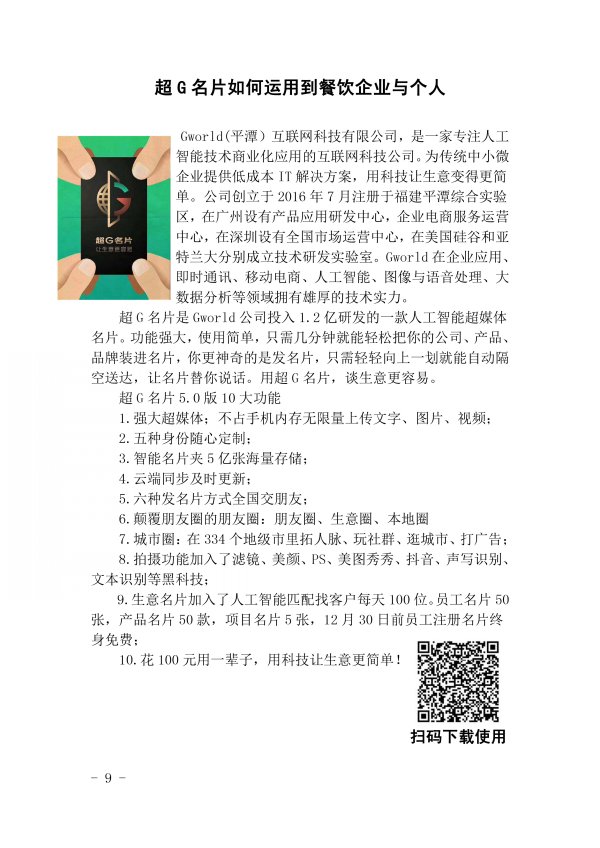 超G名片如何运用到餐饮企业与个人

超G名片
让生意更容易

Gworld(平潭)互联网科技有限公司，是一家专注人工智能技术商业化应用的互联网科技公司。为传统中小微企业提供低成本IT解决方案，用科技让生意变得更简单。公司创立于2016年7月注册于福建平潭综合实验区，在广州设有产品应用研发中心，企业电商服务运营中心，在深圳设有全国市场运营中心，在美国硅谷和亚特兰大分别成立技术研发实验室。Gworld在企业应用、即时通讯、移动电商、人工智能、图像与语音处理、大数据分析等领域拥有雄厚的技术实力。

超G名片是Gworld公司投入1.2亿研发的一款人工智能超媒体名片。功能强大，使用简单，只需几分钟就能轻松把你的公司、产品、品牌装进名片，你更神奇的是发名片，只需轻轻向上一划就能自动隔空送达，让名片替你说话。用超G名片，谈生意更容易。

超G名片5.0版10大功能

1.强大超媒体：不占手机内存无限量上传文字、图片、视频；

2.五种身份随心定制；

3.智能名片夹5亿张海量存储；

4.云端同步及时更新；

5.六种发名片方式全国交朋友；

6.颠覆朋友圈的朋友圈：朋友圈、生意圈、本地圈

7.城市圈：在334个地级市里拓人脉、玩社群、逛城市、打广告；

8.拍摄功能加入了滤镜、美颜、PS、美图秀秀、抖音、声写识别、文本识别等黑科技；

9.生意名片加入了人工智能匹配找客户每天100位。员工名片50张，产品名片50款，项目名片5张，12月30日前员工注册名片终身免费；

10.花100元用一辈子，用科技让生意更简单！

扫码下载使用

- 9 -